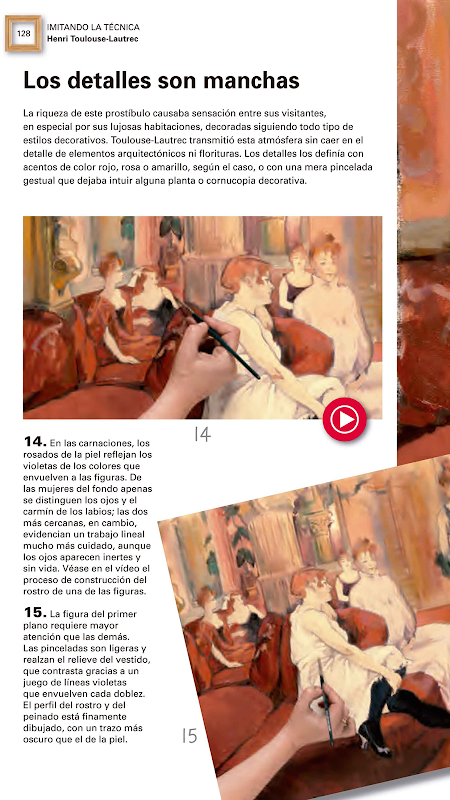 128

IMITANDO LA TÉCNICA
Henri Toulouse-Lautrec

Los detalles son manchas

La riqueza de este prostíbulo causaba sensación entre sus visitantes, en especial por sus lujosas habitaciones, decoradas siguiendo todo tipo de estilos decorativos. Toulouse-Lautrec transmitió esta atmósfera sin caer en el detalle de elementos arquitectónicos ni florituras. Los detalles los definía con acentos de color rojo, rosa o amarillo, según el caso, o con una mera pincelada gestual que dejaba intuir alguna planta o cornucopia decorativa.

14

14. En las carnaciones, los rosados de la piel reflejan los violetas de los colores que envuelven a las figuras. De las mujeres del fondo apenas se distinguen los ojos y el carmín de los labios; las dos más cercanas, en cambio, evidencian un trabajo lineal mucho más cuidado, aunque los ojos aparecen inertes y sin vida. Véase en el vídeo el proceso de construcción del rostro de una de las figuras.

15. La figura del primer plano requiere mayor atención que las demás. Las pinceladas son ligeras y realzan el relieve del vestido, que contrasta gracias a un juego de líneas violetas que envuelven cada doblez. El perfil del rostro y del peinado está finamente dibujado, con un trazo más oscuro que el de la piel.

15